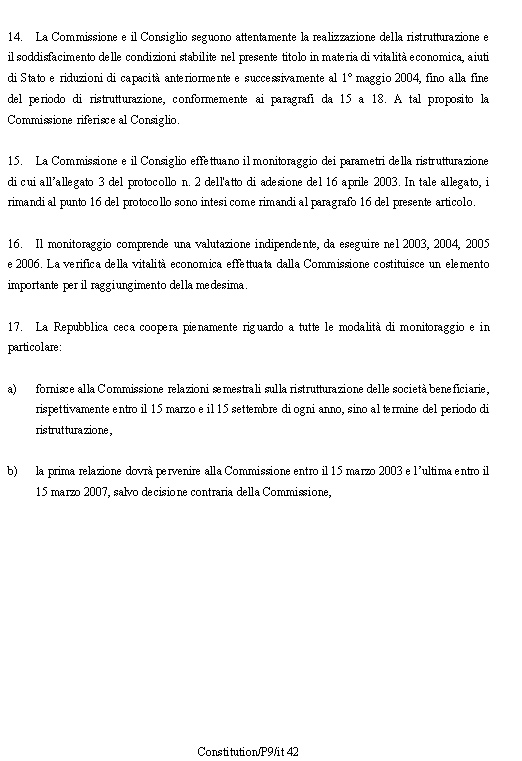 14. La Commissione e il Consiglio seguono attentamente la realizzazione della ristrutturazione e il soddisfacimento delle condizioni stabilite nel presente titolo in materia di vitalità economica, aiuti di Stato e riduzioni di capacità anteriormente e successivamente al 1° maggio 2004, fino alla fine del periodo di ristrutturazione, conformemente ai paragrafi da 15 a 18. A tal proposito la Commissione riferisce al Consiglio.

15. La Commissione e il Consiglio effettuano il monitoraggio dei parametri della ristrutturazione di cui all'allegato 3 del protocollo n. 2 dell'atto di adesione del 16 aprile 2003. In tale allegato, i rimandi al punto 16 del protocollo sono intesi come rimandi al paragrafo 16 del presente articolo.

16. Il monitoraggio comprende una valutazione indipendente, da eseguire nel 2003, 2004, 2005 e 2006. La verifica della vitalità economica effettuata dalla Commissione costituisce un elemento importante per il raggiungimento della medesima.

17. La Repubblica ceca coopera pienamente riguardo a tutte le modalità di monitoraggio e in particolare:

a) fornisce alla Commissione relazioni semestrali sulla ristrutturazione delle società beneficiarie, rispettivamente entro il 15 marzo e il 15 settembre di ogni anno, sino al termine del periodo di ristrutturazione,

b) la prima relazione dovrà pervenire alla Commissione entro il 15 marzo 2003 e l'ultima entro il 15 marzo 2007, salvo decisione contraria della Commissione,

Constitution/P9/it 42